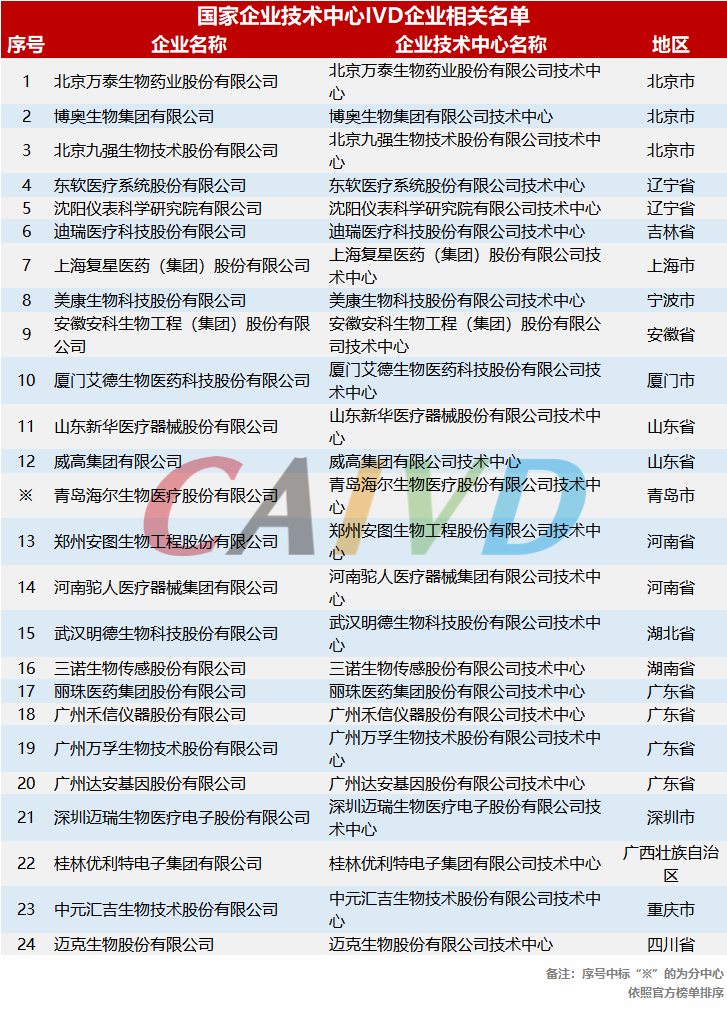 国家企业技术中心IVD企业相关名单

| 序号 | 企业名称 | 企业技术中心名称 | 地区 |
|---|---|---|---|
| 1 | 北京万泰生物药业股份有限公司 | 北京万泰生物药业股份有限公司技术中心 | 北京市 |
| 2 | 博奥生物集团有限公司 | 博奥生物集团有限公司技术中心 | 北京市 |
| 3 | 北京九强生物技术股份有限公司 | 北京九强生物技术股份有限公司技术中心 | 北京市 |
| 4 | 东软医疗系统股份有限公司 | 东软医疗系统股份有限公司技术中心 | 辽宁省 |
| 5 | 沈阳仪表科学研究院有限公司 | 沈阳仪表科学研究院有限公司技术中心 | 辽宁省 |
| 6 | 迪瑞医疗科技股份有限公司 | 迪瑞医疗科技股份有限公司技术中心 | 吉林省 |
| 7 | 上海复星医药（集团）股份有限公司 | 上海复星医药（集团）股份有限公司技术中心 | 上海市 |
| 8 | 美康生物科技股份有限公司 | 美康生物科技股份有限公司技术中心 | 宁波市 |
| 9 | 安徽安科生物工程（集团）股份有限公司 | 安徽安科生物工程（集团）股份有限公司技术中心 | 安徽省 |
| 10 | 厦门艾德生物医药科技股份有限公司 | 厦门艾德生物医药科技股份有限公司技术中心 | 厦门市 |
| 11 | 山东新华医疗器械股份有限公司 | 山东新华医疗器械股份有限公司技术中心 | 山东省 |
| 12 | 威高集团有限公司 | 威高集团有限公司技术中心 | 山东省 |
| ※ | 青岛海尔生物医疗股份有限公司 | 青岛海尔生物医疗股份有限公司技术中心 | 青岛市 |
| 13 | 郑州安图生物工程股份有限公司 | 郑州安图生物工程股份有限公司技术中心 | 河南省 |
| 14 | 河南驼人医疗器械集团有限公司 | 河南驼人医疗器械集团有限公司技术中心 | 河南省 |
| 15 | 武汉明德生物科技股份有限公司 | 武汉明德生物科技股份有限公司技术中心 | 湖北省 |
| 16 | 三诺生物传感股份有限公司 | 三诺生物传感股份有限公司技术中心 | 湖南省 |
| 17 | 丽珠医药集团股份有限公司 | 丽珠医药集团股份有限公司技术中心 | 广东省 |
| 18 | 广州禾信仪器股份有限公司 | 广州禾信仪器股份有限公司技术中心 | 广东省 |
| 19 | 广州万孚生物技术股份有限公司 | 广州万孚生物技术股份有限公司技术中心 | 广东省 |
| 20 | 广州达安基因股份有限公司 | 广州达安基因股份有限公司技术中心 | 广东省 |
| 21 | 深圳迈瑞生物医疗电子股份有限公司 | 深圳迈瑞生物医疗电子股份有限公司技术中心 | 深圳市 |
| 22 | 桂林优利特电子集团有限公司 | 桂林优利特电子集团有限公司技术中心 | 广西壮族自治区 |
| 23 | 中元汇吉生物技术股份有限公司 | 中元汇吉生物技术股份有限公司技术中心 | 重庆市 |
| 24 | 迈克生物股份有限公司 | 迈克生物股份有限公司技术中心 | 四川省 |

备注：序号中标“※”的为分中心
依照官方榜单排序

CAIVD